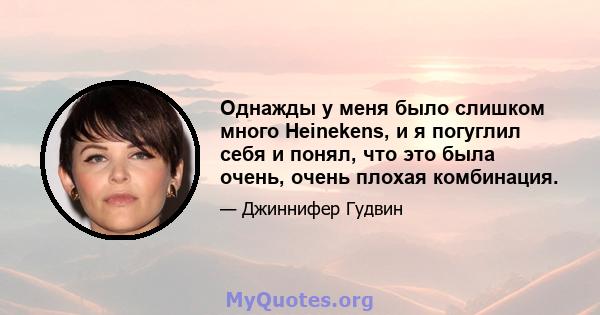 Однажды у меня было слишком много Heinekens, и я погуглил себя и понял, что это была очень, очень плохая комбинация.

— Джиннифер Гудвин

MyQuotes.org